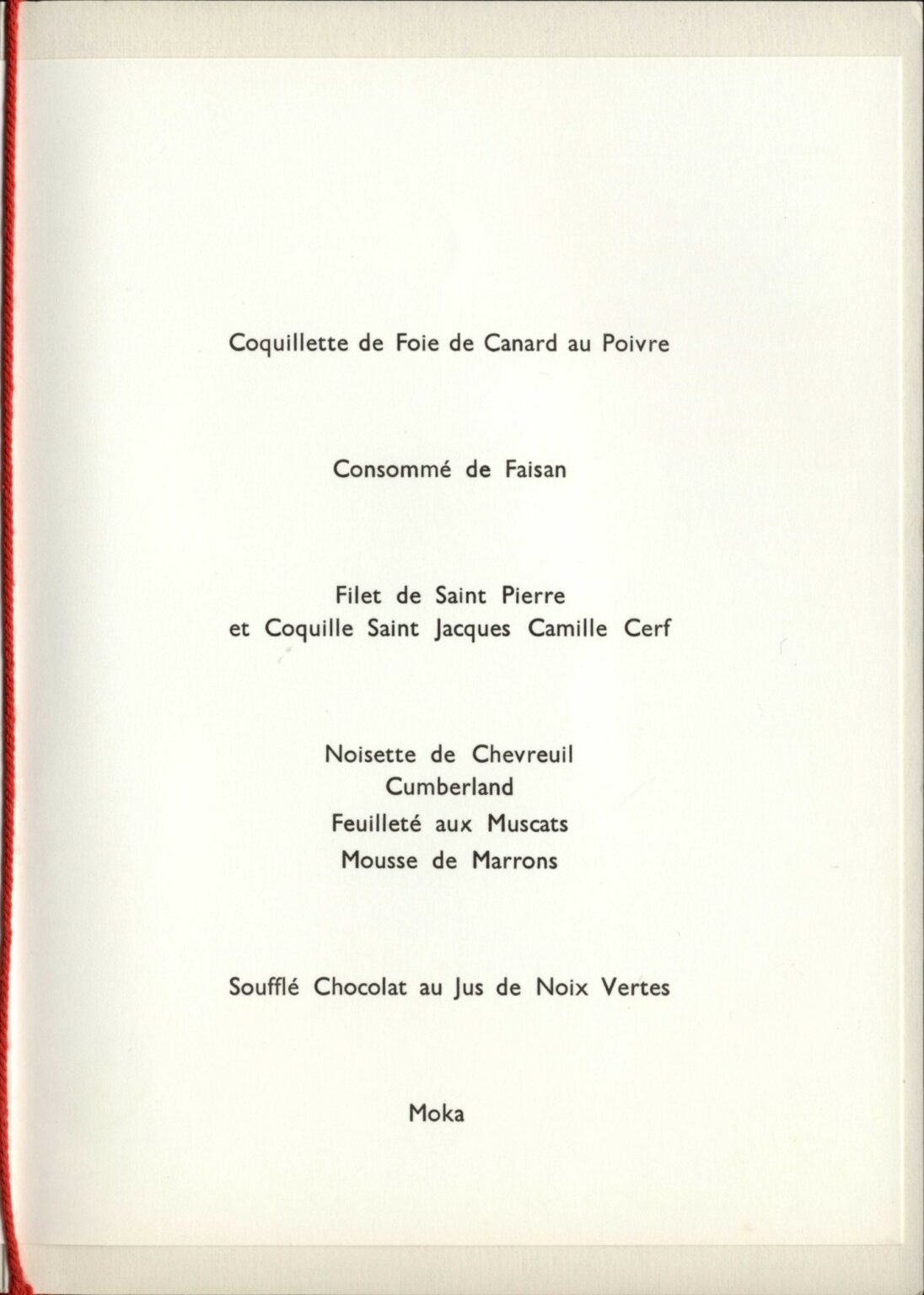 Coquillette de Foie de Canard au Poivre

Consommé de Faisan

Filet de Saint Pierre
et Coquille Saint Jacques Camille Cerf

Noisette de Chevreuil
Cumberland
Feuilleté aux Muscats
Mousse de Marrons

Soufflé Chocolat au Jus de Noix Vertes

Moka